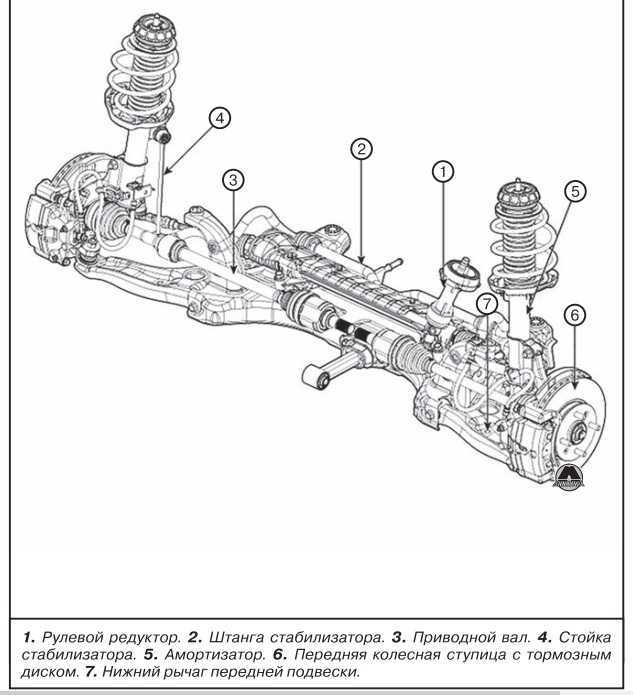 4
2
3
1
5
7
6

1. Рулевой редуктор. 2. Штанга стабилизатора. 3. Приводной вал. 4. Стойка стабилизатора. 5. Амортизатор. 6. Передняя колесная ступица с тормозным диском. 7. Нижний рычаг передней подвески.